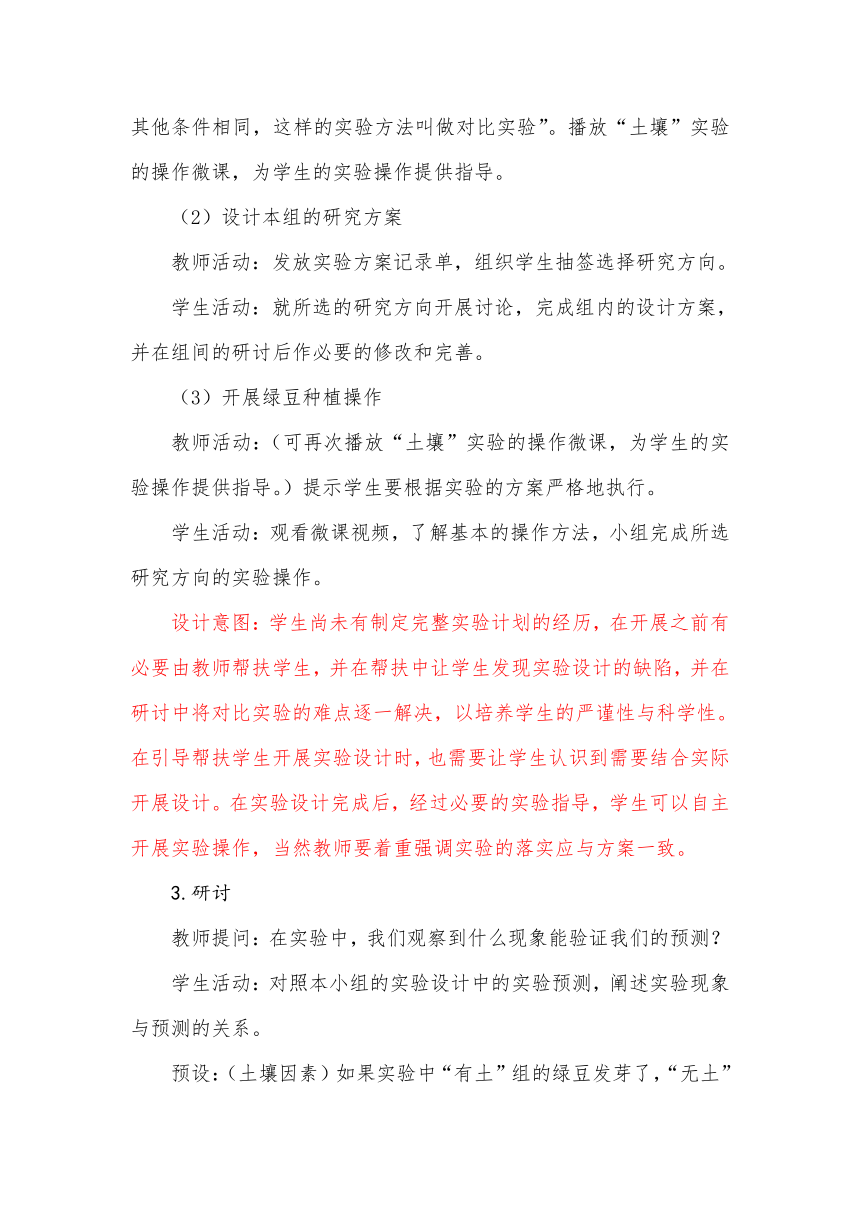 其他条件相同，这样的实验方法叫做对比实验”。播放“土壤”实验的操作微课，为学生的实验操作提供指导。

（2）设计本组的研究方案

教师活动：发放实验方案记录单，组织学生抽签选择研究方向。

学生活动：就所选的研究方向开展讨论，完成组内的设计方案，并在组间的研讨后作必要的修改和完善。

（3）开展绿豆种植操作

教师活动：（可再次播放“土壤”实验的操作微课，为学生的实验操作提供指导。）提示学生要根据实验的方案严格地执行。

学生活动：观看微课视频，了解基本的操作方法，小组完成所选研究方向的实验操作。

设计意图：学生尚未有制定完整实验计划的经历，在开展之前有必要由教师帮扶学生，并在帮扶中让学生发现实验设计的缺陷，并在研讨中将对比实验的难点逐一解决，以培养学生的严谨性与科学性。在引导帮扶学生开展实验设计时，也需要让学生认识到需要结合实际开展设计。在实验设计完成后，经过必要的实验指导，学生可以自主开展实验操作，当然教师要着重强调实验的落实应与方案一致。

3.研讨

教师提问：在实验中，我们观察到什么现象能验证我们的预测？

学生活动：对照本小组的实验设计中的实验预测，阐述实验现象与预测的关系。

预设：（土壤因素）如果实验中“有土”组的绿豆发芽了，“无土”